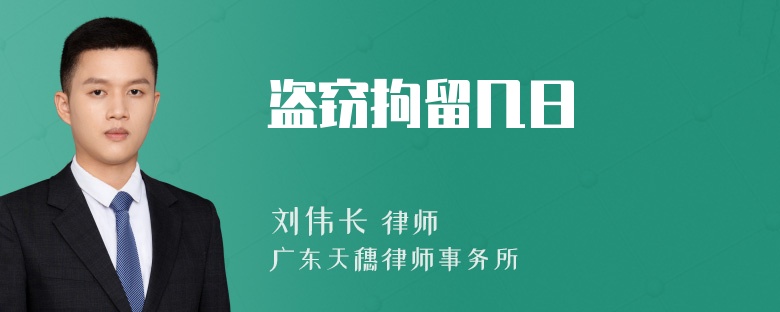 盗窃拘留几日

刘伟长 律师
广东天穗律师事务所